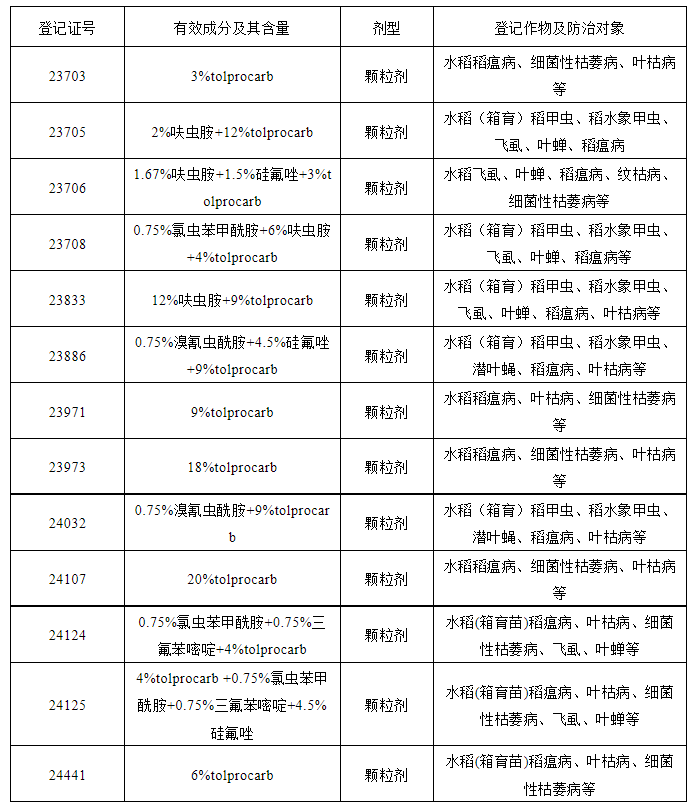 | 登记证号 | 有效成分及其含量 | 剂型 | 登记作物及防治对象 |
|---|---|---|---|
| 23703 | 3%tolprocarb | 颗粒剂 | 水稻稻瘟病、细菌性枯萎病、叶枯病等 |
| 23705 | 2%呋虫胺+12%tolprocarb | 颗粒剂 | 水稻（箱育）稻甲虫、稻水象甲虫、飞虱、叶蝉、稻瘟病 |
| 23706 | 1.67%呋虫胺+1.5%硅氟唑+3%tolprocarb | 颗粒剂 | 水稻飞虱、叶蝉、稻瘟病、纹枯病、细菌性枯萎病等 |
| 23708 | 0.75%氯虫苯甲酰胺+6%呋虫胺+4%tolprocarb | 颗粒剂 | 水稻（箱育）稻甲虫、稻水象甲虫、飞虱、叶蝉、稻瘟病等 |
| 23833 | 12%呋虫胺+9%tolprocarb | 颗粒剂 | 水稻（箱育）稻甲虫、稻水象甲虫、飞虱、叶蝉、稻瘟病、叶枯病等 |
| 23886 | 0.75%溴氰虫酰胺+4.5%硅氟唑+9%tolprocarb | 颗粒剂 | 水稻（箱育）稻甲虫、稻水象甲虫、潜叶蝇、稻瘟病、叶枯病等 |
| 23971 | 9%tolprocarb | 颗粒剂 | 水稻稻瘟病、叶枯病、细菌性枯萎病等 |
| 23973 | 18%tolprocarb | 颗粒剂 | 水稻稻瘟病、细菌性枯萎病、叶枯病等 |
| 24032 | 0.75%溴氰虫酰胺+9%tolprocarb | 颗粒剂 | 水稻（箱育）稻甲虫、稻水象甲虫、潜叶蝇、稻瘟病、叶枯病等 |
| 24107 | 20%tolprocarb | 颗粒剂 | 水稻稻瘟病、细菌性枯萎病、叶枯病等 |
| 24124 | 0.75%氯虫苯甲酰胺+0.75%三氟苯嘧啶+4%tolprocarb | 颗粒剂 | 水稻(箱育苗)稻瘟病、叶枯病、细菌性枯萎病、飞虱、叶蝉等 |
| 24125 | 4%tolprocarb +0.75%氯虫苯甲酰胺+0.75%三氟苯嘧啶+4.5%硅氟唑 | 颗粒剂 | 水稻(箱育苗)稻瘟病、叶枯病、细菌性枯萎病、飞虱、叶蝉等 |
| 24441 | 6%tolprocarb | 颗粒剂 | 水稻(箱育苗)稻瘟病、叶枯病、细菌性枯萎病等 |